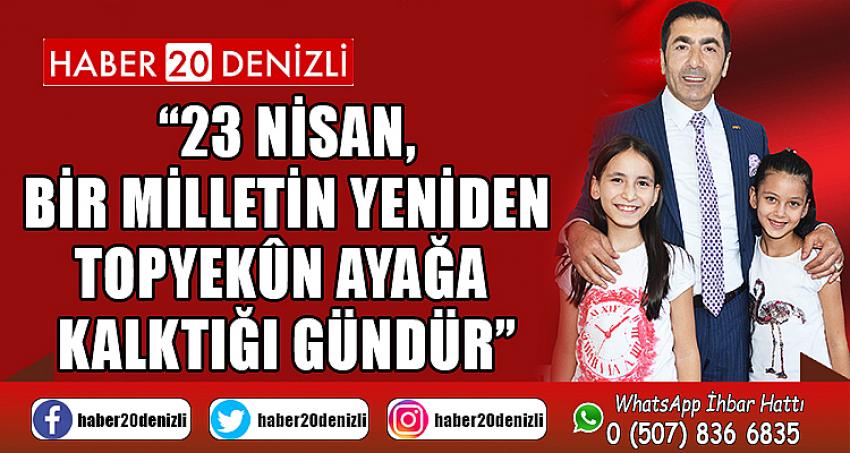 HABER 20 DENİZLİ

“23 NİSAN, BİR MİLLETİN YENİDEN TOPYEKÛN AYAĞA KALKTIĞI GÜNDÜR”

haber20denizli

haber20denizli

haber20denizli

WhatsApp İhbar Hattı
0 (507) 836 6835